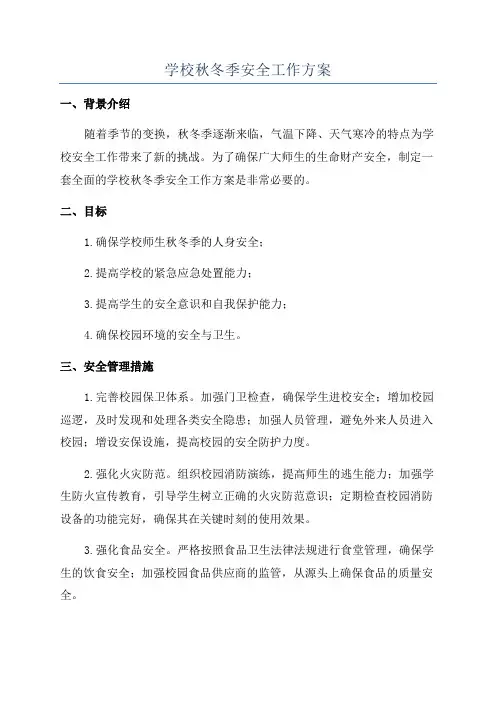 学校秋冬季安全工作方案

一、背景介绍

随着季节的变换，秋冬季逐渐来临，气温下降、天气寒冷的特点为学校安全工作带来了新的挑战。为了确保广大师生的生命财产安全，制定一套全面的学校秋冬季安全工作方案是非常必要的。

二、目标

1.确保学校师生秋冬季的人身安全；

2.提高学校的紧急应急处置能力；

3.提高学生的安全意识和自我保护能力；

4.确保校园环境的安全与卫生。

三、安全管理措施

1.完善校园保卫体系。加强门卫检查，确保学生进校安全；增加校园巡逻，及时发现和处理各类安全隐患；加强人员管理，避免外来人员进入校园；增设安保设施，提高校园的安全防护力度。

2.强化火灾防范。组织校园消防演练，提高师生的逃生能力；加强学生防火宣传教育，引导学生树立正确的火灾防范意识；定期检查校园消防设备的功能完好，确保其在关键时刻的使用效果。

3.强化食品安全。严格按照食品卫生法律法规进行食堂管理，确保学生的饮食安全；加强校园食品供应商的监管，从源头上确保食品的质量安全。